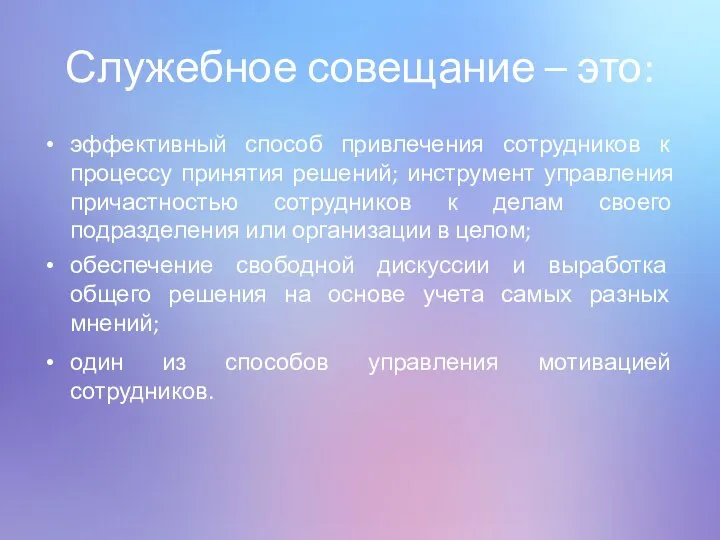 Служебное совещание – это:

• эффективный способ привлечения сотрудников к процессу принятия решений; инструмент управления причастностью сотрудников к делам своего подразделения или организации в целом;

• обеспечение свободной дискуссии и выработка общего решения на основе учета самых разных мнений;

• один из способов управления мотивацией сотрудников.